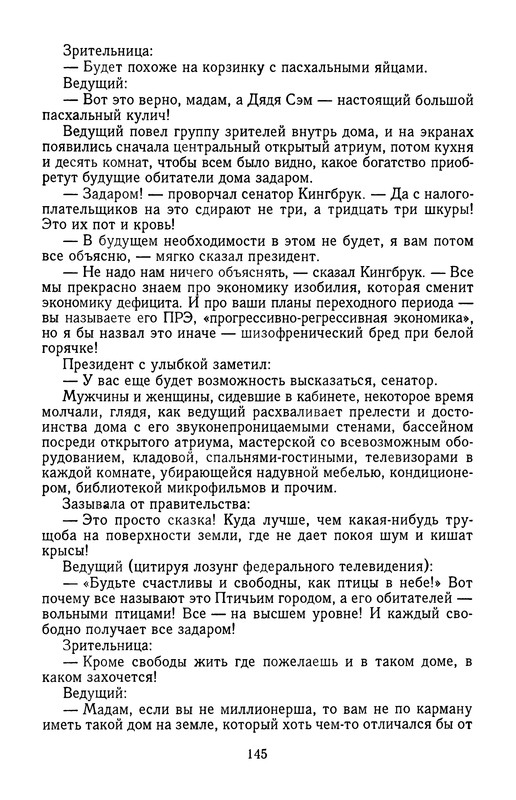 Зрительница:
— Будет похоже на корзинку с пасхальными яйцами.
Ведущий:
— Вот это верно, мадам, а Дядя Сэм — настоящий большой пасхальный кулич!
Ведущий повел группу зрителей внутрь дома, и на экранах появились сначала центральный открытый атриум, потом кухня и десять комнат, чтобы всем было видно, какое богатство приобретут будущие обитатели дома задаром.
— Задаром! — проворчал сенатор Кингбрук. — Да с налогоплательщиков на это сдирают не три, а тридцать три шкуры! Это их пот и кровь!
— В будущем необходимости в этом не будет, я вам потом все объясню, — мягко сказал президент.
— Не надо нам ничего объяснять, — сказал Кингбрук. — Все мы прекрасно знаем про экономику изобилия, которая сменит экономику дефицита. И про ваши планы переходного периода — вы называете его ПРЭ, «прогрессивно-регрессивная экономика», но я бы назвал это иначе — шизофренический бред при белой горячке!
Президент с улыбкой заметил:
— У вас еще будет возможность высказаться, сенатор.
Мужчины и женщины, сидевшие в кабинете, некоторое время молчали, глядя, как ведущий расхваливает прелести и достоинства дома с его звуконепроницаемыми стенами, бассейном посреди открытого атриума, мастерской со всевозможным оборудованием, кладовой, спальнями-гостиными, телевизорами в каждой комнате, убирающейся надувной мебелью, кондиционером, библиотекой микрофильмов и прочим.
Зазывала от правительства:
— Это просто сказка! Куда лучше, чем какая-нибудь трущоба на поверхности земли, где не дает покоя шум и кишат крысы!
Ведущий (цитируя лозунг федерального телевидения):
— «Будьте счастливы и свободны, как птицы в небе!» Вот почему все называют это Птичьим городом, а его обитателей — вольными птицами! Все — на высшем уровне! И каждый свободно получает все задаром!
Зрительница:
— Кроме свободы жить где пожелаешь и в таком доме, в каком захочется!
Ведущий:
— Мадам, если вы не миллионерша, то вам не по карману иметь такой дом на земле, который хоть чем-то отличался бы от

145